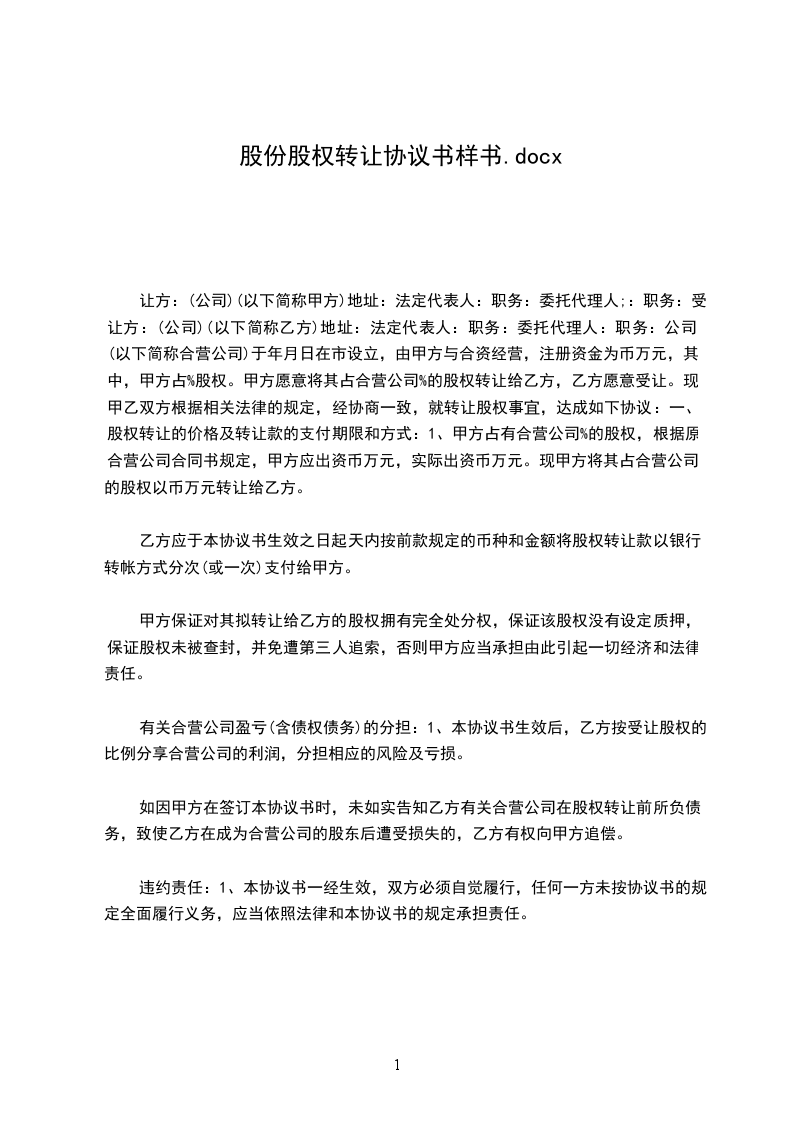 股份股权转让协议书样书.docx

让方：(公司)(以下简称甲方)地址：法定代表人：职务：委托代理人;：职务：受让方：(公司)(以下简称乙方)地址：法定代表人：职务：委托代理人：职务：公司(以下简称合营公司)于年月日在市设立，由甲方与合资经营，注册资金为币万元，其中，甲方占%股权。甲方愿意将其占合营公司%的股权转让给乙方，乙方愿意受让。现甲乙双方根据相关法律的规定，经协商一致，就转让股权事宜，达成如下协议：一、股权转让的价格及转让款的支付期限和方式：1、甲方占有合营公司%的股权，根据原合营公司合同书规定，甲方应出资币万元，实际出资币万元。现甲方将其占合营公司的股权以币万元转让给乙方。

乙方应于本协议书生效之日起天内按前款规定的币种和金额将股权转让款以银行转帐方式分次(或一次)支付给甲方。

甲方保证对其拟转让给乙方的股权拥有完全处分权，保证该股权没有设定质押，保证股权未被查封，并免遭第三人追索，否则甲方应当承担由此引起一切经济和法律责任。

有关合营公司盈亏(含债权债务)的分担：1、本协议书生效后，乙方按受让股权的比例分享合营公司的利润，分担相应的风险及亏损。

如因甲方在签订本协议书时，未如实告知乙方有关合营公司在股权转让前所负债务，致使乙方在成为合营公司的股东后遭受损失的，乙方有权向甲方追偿。

违约责任：1、本协议书一经生效，双方必须自觉履行，任何一方未按协议书的规定全面履行义务，应当依照法律和本协议书的规定承担责任。

1